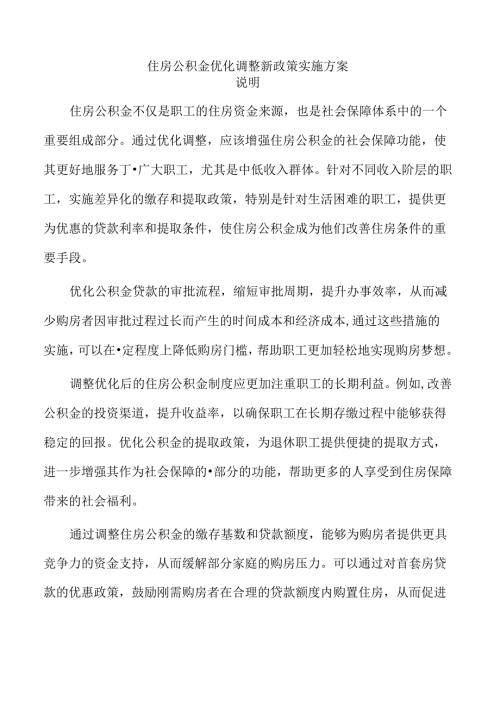 住房公积金优化调整新政策实施方案
说明

住房公积金不仅是职工的住房资金来源，也是社会保障体系中的一个重要组成部分。通过优化调整，应该增强住房公积金的社会保障功能，使其更好地服务丁•广大职工，尤其是中低收入群体。针对不同收入阶层的职工，实施差异化的缴存和提取政策，特别是针对生活困难的职工，提供更为优惠的贷款利率和提取条件，使住房公积金成为他们改善住房条件的重要手段。

优化公积金贷款的审批流程，缩短审批周期，提升办事效率，从而减少购房者因审批过程过长而产生的时间成本和经济成本，通过这些措施的实施，可以在•定程度上降低购房门槛，帮助职工更加轻松地实现购房梦想。

调整优化后的住房公积金制度应更加注重职工的长期利益。例如，改善公积金的投资渠道，提升收益率，以确保职工在长期存缴过程中能够获得稳定的回报。优化公积金的提取政策，为退休职工提供便捷的提取方式，进一步增强其作为社会保障的•部分的功能，帮助更多的人享受到住房保障带来的社会福利。

通过调整住房公积金的缴存基数和贷款额度，能够为购房者提供更具竞争力的资金支持，从而缓解部分家庭的购房压力。可以通过对首套房贷款的优惠政策，鼓励刚需购房者在合理的贷款额度内购置住房，从而促进